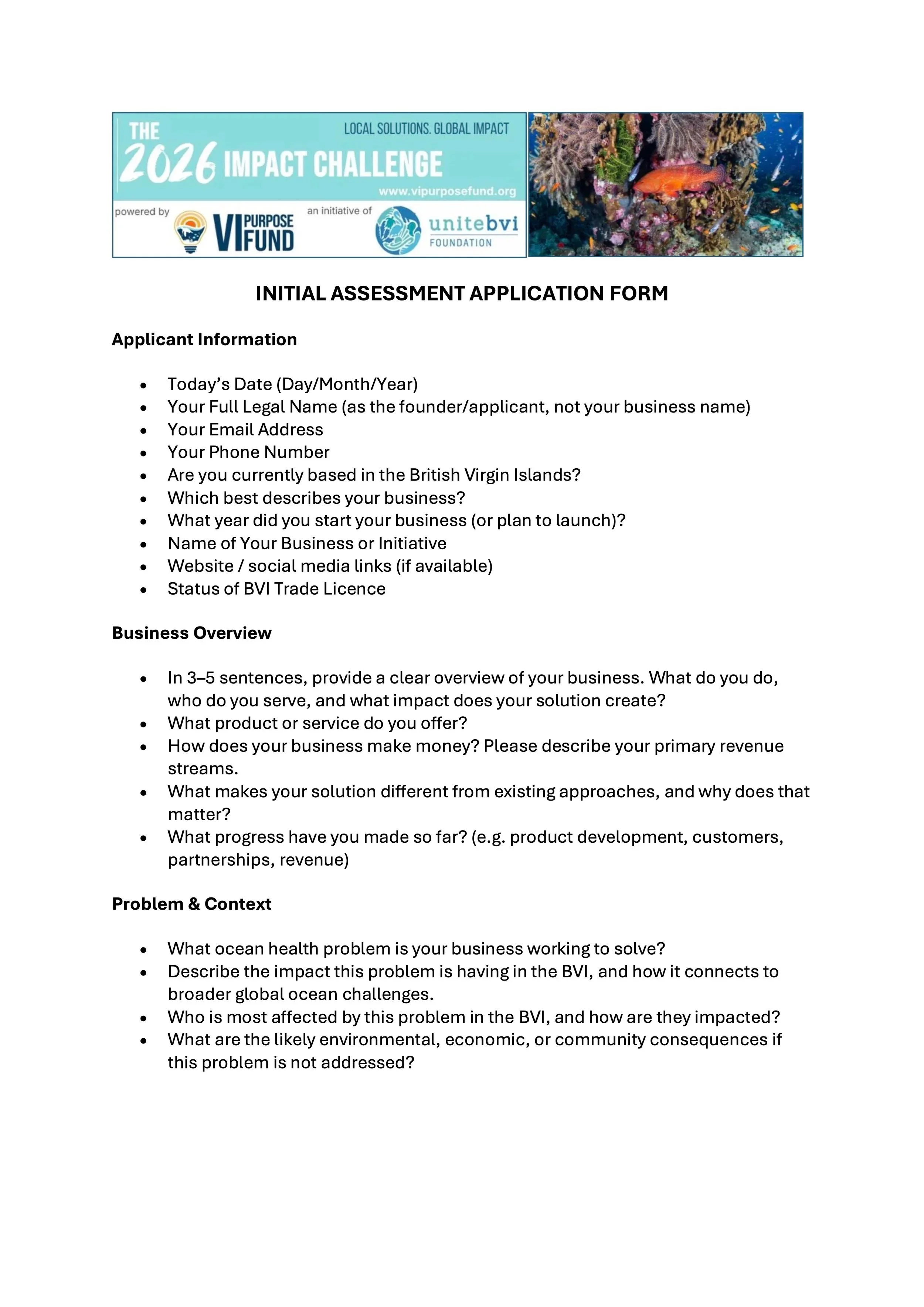 THE 2026 IMPACT CHALLENGE

LOCAL SOLUTIONS. GLOBAL IMPACT

www.vipurposefund.org

powered by VI PURPOSE FUND

an initiative of unitebvi FOUNDATION

INITIAL ASSESSMENT APPLICATION FORM

Applicant Information

- Today's Date (Day/Month/Year)
- Your Full Legal Name (as the founder/applicant, not your business name)
- Your Email Address
- Your Phone Number
- Are you currently based in the British Virgin Islands?
- Which best describes your business?
- What year did you start your business (or plan to launch)?
- Name of Your Business or Initiative
- Website / social media links (if available)
- Status of BVI Trade Licence

Business Overview

- In 3–5 sentences, provide a clear overview of your business. What do you do, who do you serve, and what impact does your solution create?
- What product or service do you offer?
- How does your business make money? Please describe your primary revenue streams.
- What makes your solution different from existing approaches, and why does that matter?
- What progress have you made so far? (e.g. product development, customers, partnerships, revenue)

Problem & Context

- What ocean health problem is your business working to solve?
- Describe the impact this problem is having in the BVI, and how it connects to broader global ocean challenges.
- Who is most affected by this problem in the BVI, and how are they impacted?
- What are the likely environmental, economic, or community consequences if this problem is not addressed?